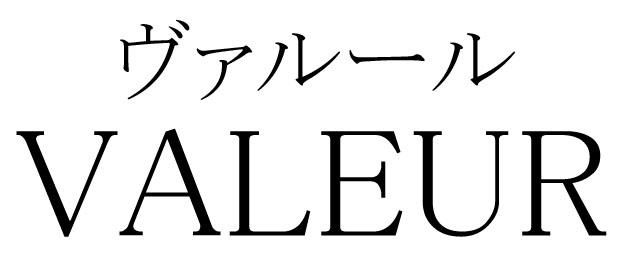 ヴァルール
VALEUR